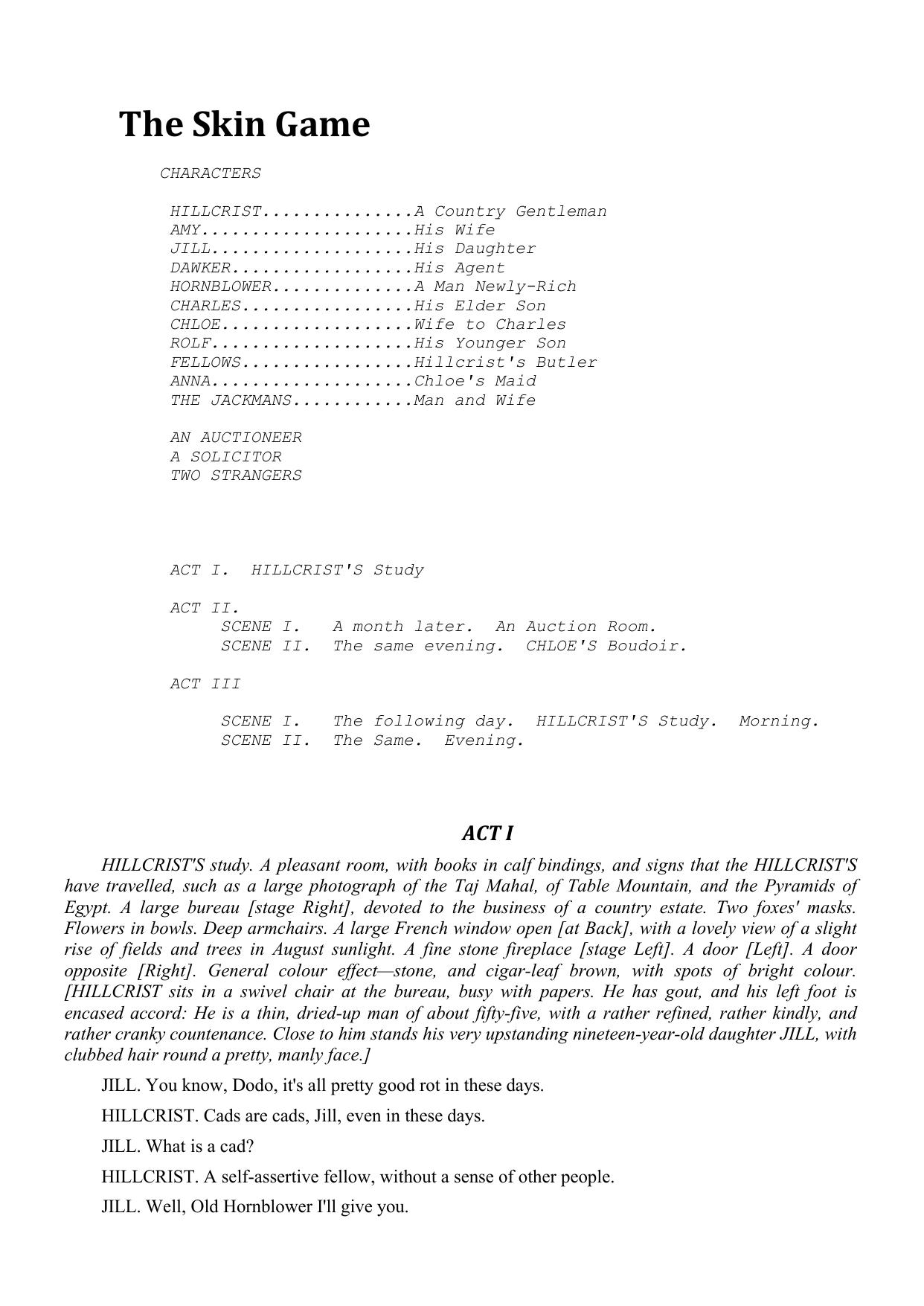 The Skin Game

CHARACTERS

HILLCRIST...............A Country Gentleman
AMY.....................His Wife
JILL....................His Daughter
DAWKER..................His Agent
HORNBLOWER..............A Man Newly-Rich
CHARLES.................His Elder Son
CHLOE...................Wife to Charles
ROLF....................His Younger Son
FELLOWS.................Hillcrist's Butler
ANNA....................Chloe's Maid
THE JACKMANS............Man and Wife

AN AUCTIONEER
A SOLICITOR
TWO STRANGERS

ACT I. HILLCRIST'S Study

ACT II.
SCENE I. A month later. An Auction Room.
SCENE II. The same evening. CHLOE'S Boudoir.

ACT III

SCENE I. The following day. HILLCRIST'S Study. Morning.
SCENE II. The Same. Evening.

ACT I

HILLCRIST'S study. A pleasant room, with books in calf bindings, and signs that the HILLCRIST'S have travelled, such as a large photograph of the Taj Mahal, of Table Mountain, and the Pyramids of Egypt. A large bureau [stage Right], devoted to the business of a country estate. Two foxes' masks. Flowers in bowls. Deep armchairs. A large French window open [at Back], with a lovely view of a slight rise of fields and trees in August sunlight. A fine stone fireplace [stage Left]. A door [Left]. A door opposite [Right]. General colour effect—stone, and cigar-leaf brown, with spots of bright colour. [HILLCRIST sits in a swivel chair at the bureau, busy with papers. He has gout, and his left foot is encased accord: He is a thin, dried-up man of about fifty-five, with a rather refined, rather kindly, and rather cranky countenance. Close to him stands his very upstanding nineteen-year-old daughter JILL, with clubbed hair round a pretty, manly face.]

JILL. You know, Dodo, it's all pretty good rot in these days.

HILLCRIST. Cads are cads, Jill, even in these days.

JILL. What is a cad?

HILLCRIST. A self-assertive fellow, without a sense of other people.

JILL. Well, Old Hornblower I'll give you.